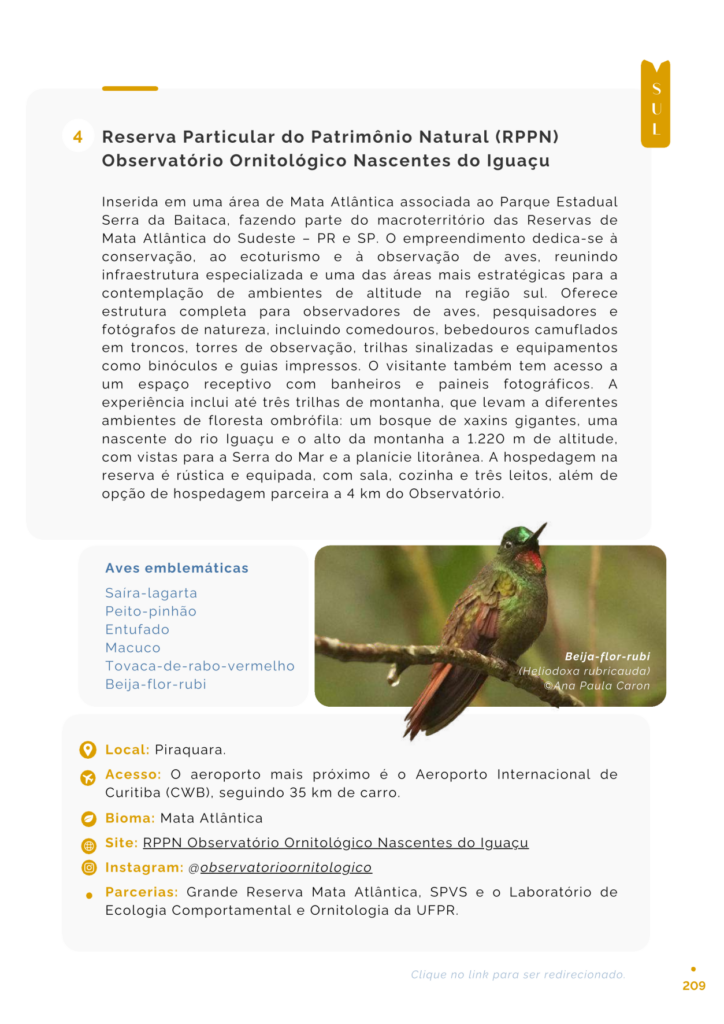 S
U
L

4 Reserva Particular do Patrimônio Natural (RPPN) Observatório Ornitológico Nascentes do Iguaçu

Inserida em uma área de Mata Atlântica associada ao Parque Estadual Serra da Baitaca, fazendo parte do macroterritório das Reservas de Mata Atlântica do Sudeste – PR e SP. O empreendimento dedica-se à conservação, ao ecoturismo e à observação de aves, reunindo infraestrutura especializada e uma das áreas mais estratégicas para a contemplação de ambientes de altitude na região sul. Oferece estrutura completa para observadores de aves, pesquisadores e fotógrafos de natureza, incluindo comedouros, bebedouros camuflados em troncos, torres de observação, trilhas sinalizadas e equipamentos como binóculos e guias impressos. O visitante também tem acesso a um espaço receptivo com banheiros e paineis fotográficos. A experiência inclui até três trilhas de montanha, que levam a diferentes ambientes de floresta ombrófila: um bosque de xaxins gigantes, uma nascente do rio Iguaçu e o alto da montanha a 1.220 m de altitude, com vistas para a Serra do Mar e a planície litorânea. A hospedagem na reserva é rústica e equipada, com sala, cozinha e três leitos, além de opção de hospedagem parceira a 4 km do Observatório.

Aves emblemáticas
Saira-lagarta
Peito-pinhão
Entufado
Macuco
Tovaca-de-rabo-vermelho
Beija-flor-rubi

Beija-flor-rubi
(Heliodoxa rubricauda)
©Ana Paula Caron

Local: Piraquara.

Acesso: O aeroporto mais próximo é o Aeroporto Internacional de Curitiba (CWB), seguindo 35 km de carro.

Bioma: Mata Atlântica

Site: RPPN Observatório Ornitológico Nascentes do Iguaçu

Instagram: @observatorioornitologico

Parcerias: Grande Reserva Mata Atlântica, SPVS e o Laboratório de Ecologia Comportamental e Ornitologia da UFPR.

Clique no link para ser redirecionado.

209